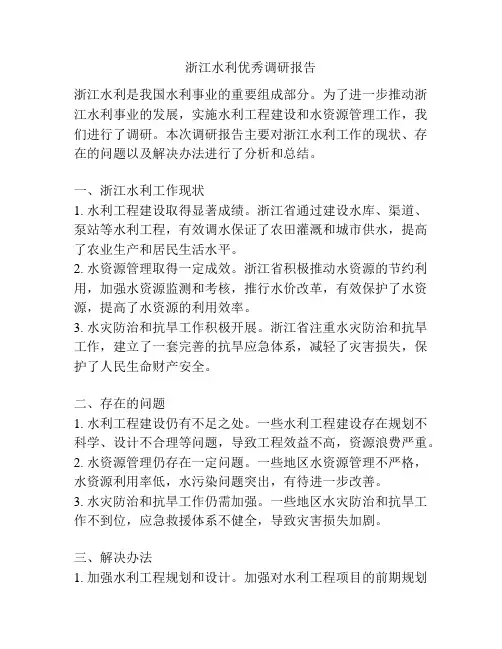 浙江水利优秀调研报告

浙江水利是我国水利事业的重要组成部分。为了进一步推动浙江水利事业的发展，实施水利工程建设和水资源管理工作，我们进行了调研。本次调研报告主要对浙江水利工作的现状、存在的问题以及解决办法进行了分析和总结。

一、浙江水利工作现状
1. 水利工程建设取得显著成绩。浙江省通过建设水库、渠道、泵站等水利工程，有效调水保证了农田灌溉和城市供水，提高了农业生产和居民生活水平。
2. 水资源管理取得一定成效。浙江省积极推动水资源的节约利用，加强水资源监测和考核，推行水价改革，有效保护了水资源，提高了水资源的利用效率。
3. 水灾防治和抗旱工作积极开展。浙江省注重水灾防治和抗旱工作，建立了一套完善的抗旱应急体系，减轻了灾害损失，保护了人民生命财产安全。

二、存在的问题
1. 水利工程建设仍有不足之处。一些水利工程建设存在规划不科学、设计不合理等问题，导致工程效益不高，资源浪费严重。
2. 水资源管理仍存在一定问题。一些地区水资源管理不严格，水资源利用率低，水污染问题突出，有待进一步改善。
3. 水灾防治和抗旱工作仍需加强。一些地区水灾防治和抗旱工作不到位，应急救援体系不健全，导致灾害损失加剧。

三、解决办法
1. 加强水利工程规划和设计。加强对水利工程项目的前期规划